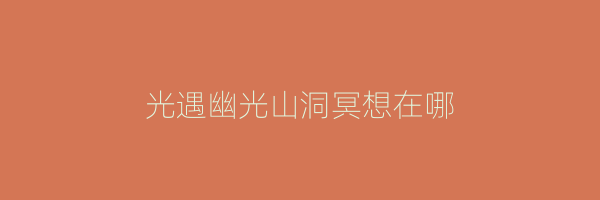 光遇幽光山洞冥想在哪